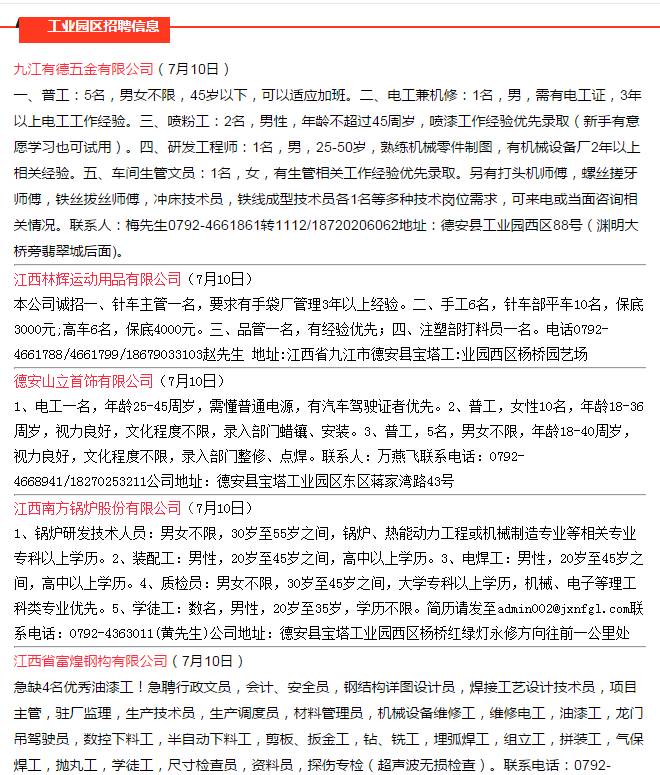 工业园区招聘信息

九江有德五金有限公司（7月10日）

一、普工：5名，男女不限，45岁以下，可以适应加班。二、电工兼机修：1名，男，需有电工证，3年以上电工工作经验。三、喷粉工：2名，男性，年龄不超过45周岁，喷漆工作经验优先录取（新手有意愿学习也可试用）。四、研发工程师：1名，男，25-50岁，熟练机械零件制图，有机械设备厂2年以上相关经验。五、车间生管文员：1名，女，有生管相关工作经验优先录取。另有打头机师傅，螺丝搓牙师傅，铁丝拔丝师傅，冲床技术员，铁线成型技术员各1名等多种技术岗位需求，可来电或当面咨询相关情况。联系人：梅先生0792-4661861转1112/18720206062地址：德安县工业园西区88号（渊明大桥旁翡翠城后面）。

江西林辉运动用品有限公司（7月10日）

本公司诚招一、针车主管一名，要求有手袋厂管理3年以上经验。二、手工6名，针车部平车10名，保底3000元;高车6名，保底4000元。三、品管一名，有经验优先；四、注塑部打料员一名。电话0792-4661788/4661799/18679033103赵先生 地址:江西省九江市德安县宝塔工:业园西区杨桥园艺场

德安山立首饰有限公司（7月10日）

1、电工一名，年龄25-45周岁，需懂普通电源，有汽车驾驶证者优先。2、普工，女性10名，年龄18-36周岁，视力良好，文化程度不限，录入部门蜡镶、安装。3、普工，5名，男女不限，年龄18-40周岁，视力良好，文化程度不限，录入部门整修、点焊。联系人：万燕飞联系电话：0792-4668941/18270253211公司地址：德安县宝塔工业园区东区蒋家湾路43号

江西南方锅炉股份有限公司（7月10日）

1、锅炉研发技术人员：男女不限，30岁至55岁之间，锅炉、热能动力工程或机械制造专业等相关专业专科以上学历。2、装配工：男性，20岁至45岁之间，高中以上学历。3、电焊工：男性，20岁至45岁之间，高中以上学历。4、质检员：男女不限，30岁至45岁之间，大学专科以上学历，机械、电子等理工科类专业优先。5、学徒工：数名，男性，20岁至35岁，学历不限。简历请发至admin002@jxnfgl.com联系电话：0792-4363011(黄先生)公司地址：德安县宝塔工业园西区杨桥红绿灯永修方向往前一公里处

江西省富煌钢构有限公司（7月10日）

急缺4名优秀油漆工！急聘行政文员，会计、安全员，钢结构详图设计员，焊接工艺设计技术员，项目主管，驻厂监理，生产技术员，生产调度员，材料管理员，机械设备维修工，维修电工，油漆工，龙门吊驾驶员，数控下料工，半自动下料工，剪板、扳金工，钻、铣工，埋弧焊工，组立工，拼装工，气保焊工，抛丸工，学徒工，尺寸检查员，资料员，探伤专检（超声波无损检查）。联系电话：0792-